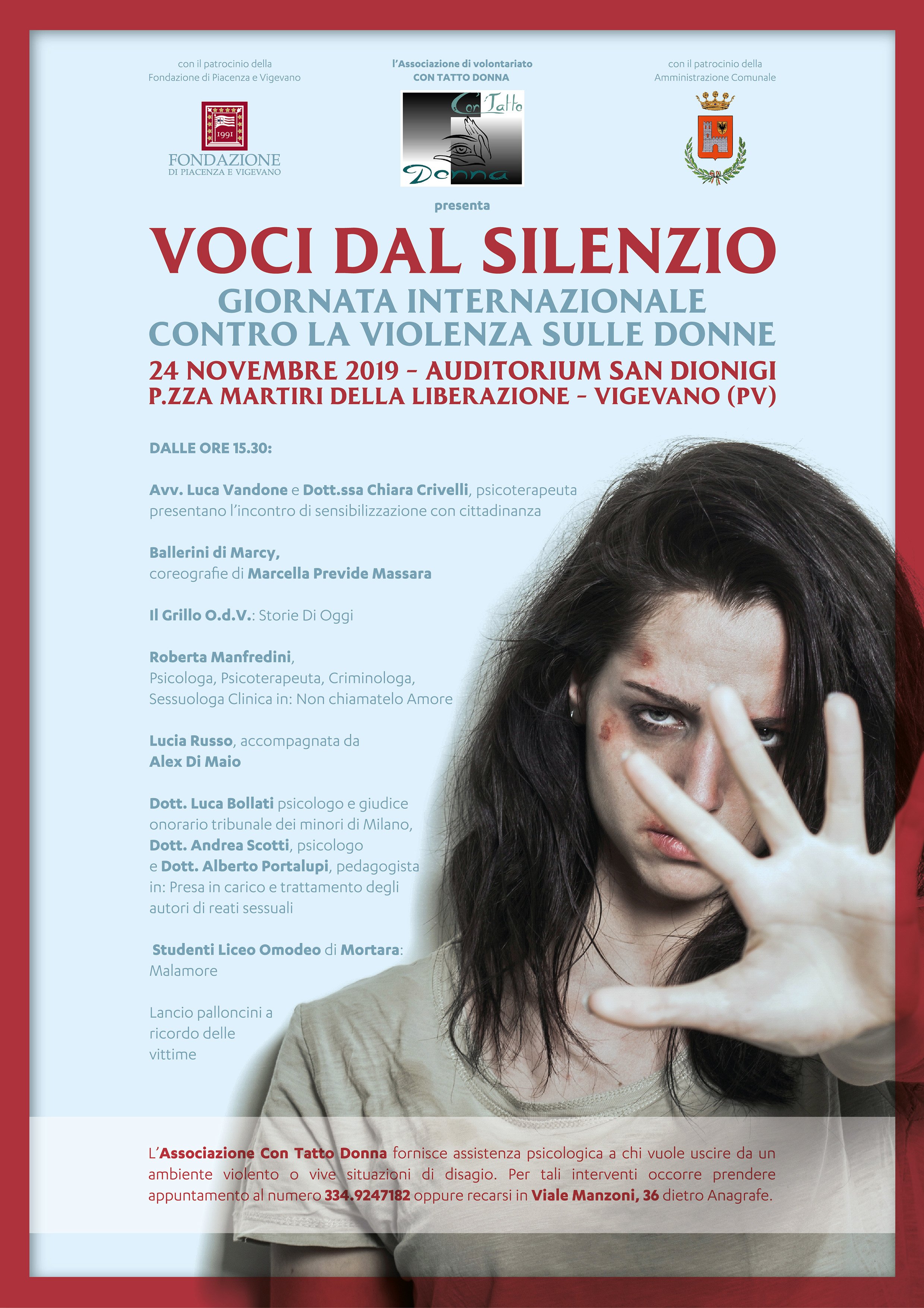 con il patrocinio della
Fondazione di Piacenza e Vigevano

1991
FONDAZIONE
DI PIACENZA E VIGEVANO

l'Associazione di volontariato
CON TATTO DONNA

Con'Tatto
Donna

con il patrocinio della
Amministrazione Comunale

presenta

VOCI DAL SILENZIO

GIORNATA INTERNAZIONALE
CONTRO LA VIOLENZA SULLE DONNE

24 NOVEMBRE 2019 - AUDITORIUM SAN DIONIGI
P.ZZA MARTIRI DELLA LIBERAZIONE - VIGEVANO (PV)

DALLE ORE 15.30:

Avv. Luca Vandone e Dott.ssa Chiara Crivelli, psicoterapeuta presentano l'incontro di sensibilizzazione con cittadinanza

Ballerini di Marcy,
coreografie di Marcella Previde Massara

Il Grillo O.d.V.: Storie Di Oggi

Roberta Manfredini,
Psicologa, Psicoterapeuta, Criminologa,
Sessuologa Clinica in: Non chiamatelo Amore

Lucia Russo, accompagnata da
Alex Di Maio

Dott. Luca Bollati psicologo e giudice onorario tribunale dei minori di Milano, Dott. Andrea Scotti, psicologo e Dott. Alberto Portalupi, pedagogista in: Presa in carico e trattamento degli autori di reati sessuali

Studenti Liceo Omodeo di Mortara:
Malamore

Lancio palloncini a
ricordo delle
vittime

L'Associazione Con Tatto Donna fornisce assistenza psicologica a chi vuole uscire da un ambiente violento o vive situazioni di disagio. Per tali interventi occorre prendere appuntamento al numero 334.9247182 oppure recarsi in Viale Manzoni, 36 dietro Anagrafe.